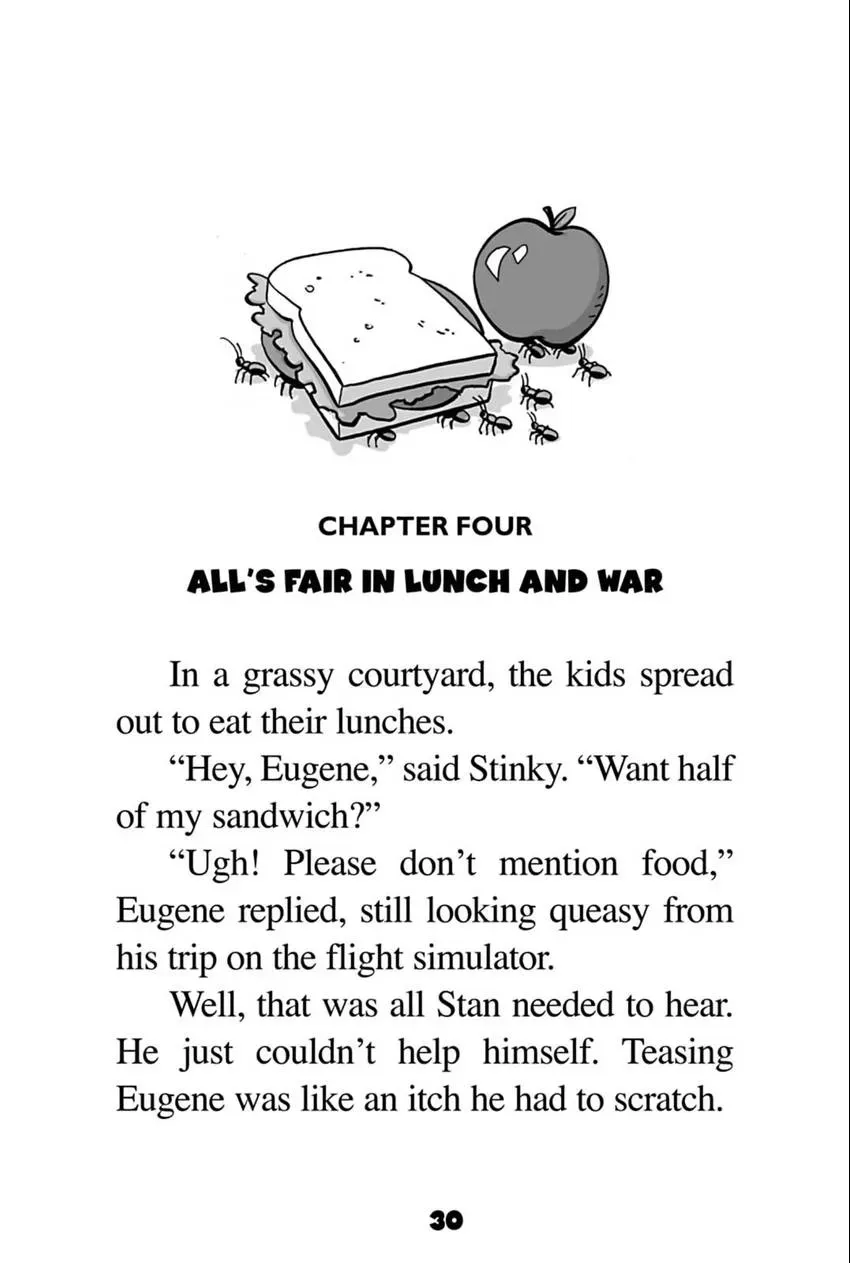 CHAPTER FOUR

ALL'S FAIR IN LUNCH AND WAR

In a grassy courtyard, the kids spread out to eat their lunches.

"Hey, Eugene," said Stinky. "Want half of my sandwich?"

"Ugh! Please don't mention food," Eugene replied, still looking queasy from his trip on the flight simulator.

Well, that was all Stan needed to hear. He just couldn't help himself. Teasing Eugene was like an itch he had to scratch.

30